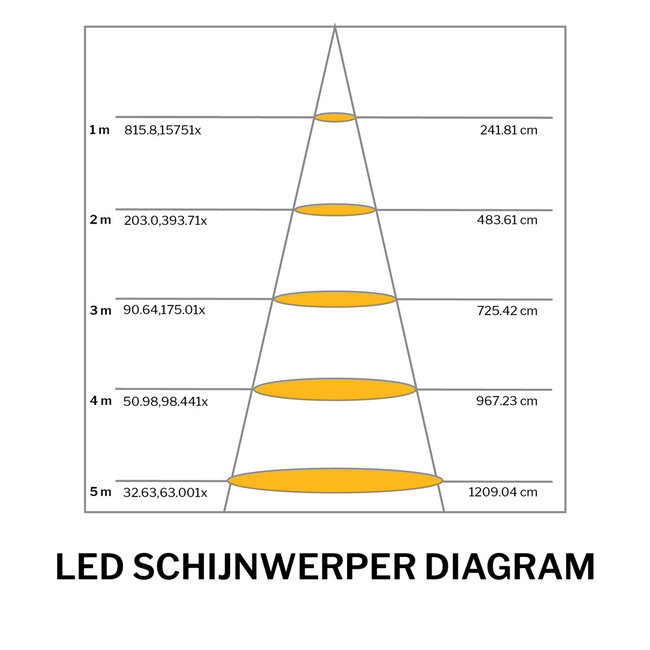 1 m 815.8,15751x 241.81 cm

2 m 203.0,393.71x 483.61 cm

3 m 90.64,175.01x 725.42 cm

4 m 50.98,98.441x 967.23 cm

5 m 32.63,63.001x 1209.04 cm

LED SCHIJNWERPER DIAGRAM